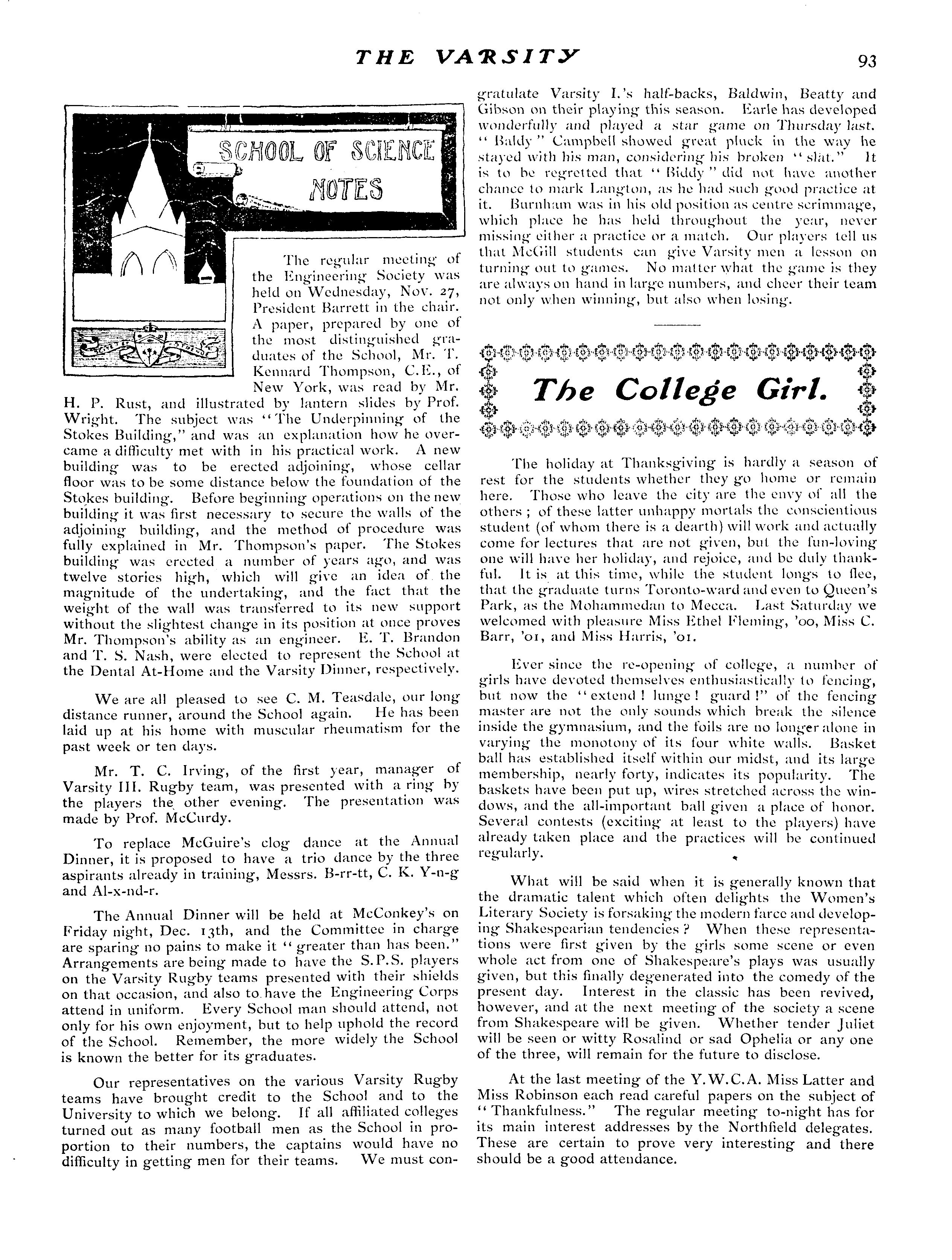 THE VARSITY 93

SCHOOL OF SCIENCE NOTES

The regular meeting of the Engineering Society was held on Wednesday, Nov. 27, President Barrett in the chair. A paper, prepared by one of the most distinguished graduates of the School, Mr. T. Kennard Thompson, C.E., of New York, was read by Mr. H. P. Rust, and illustrated by lantern slides by Prof. Wright. The subject was "The Underpinning of the Stokes Building," and was an explanation how he overcame a difficulty met with in his practical work. A new building was to be erected adjoining, whose cellar floor was to be some distance below the foundation of the Stokes building. Before beginning operations on the new building it was first necessary to secure the walls of the adjoining building, and the method of procedure was fully explained in Mr. Thompson's paper. The Stokes building was erected a number of years ago, and was twelve stories high, which will give an idea of the magnitude of the undertaking, and the fact that the weight of the wall was transferred to its new support without the slightest change in its position at once proves Mr. Thompson's ability as an engineer. E. T. Brandon and T. S. Nash, were elected to represent the School at the Dental At-Home and the Varsity Dinner, respectively.

We are all pleased to see C. M. Teasdale, our long distance runner, around the School again. He has been laid up at his home with muscular rheumatism for the past week or ten days.

Mr. T. C. Irving, of the first year, manager of Varsity III. Rugby team, was presented with a ring by the players the other evening. The presentation was made by Prof. McCurdy.

To replace McGuire's clog dance at the Annual Dinner, it is proposed to have a trio dance by the three aspirants already in training, Messrs. B-rr-tt, C. K. Y-n-g and Al-x-nd-r.

The Annual Dinner will be held at McConkey's on Friday night, Dec. 13th, and the Committee in charge are sparing no pains to make it "greater than has been." Arrangements are being made to have the S.P.S. players on the Varsity Rugby teams presented with their shields on that occasion, and also to have the Engineering Corps attend in uniform. Every School man should attend, not only for his own enjoyment, but to help uphold the record of the School. Remember, the more widely the School is known the better for its graduates.

Our representatives on the various Varsity Rugby teams have brought credit to the School and to the University to which we belong. If all affiliated colleges turned out as many football men as the School in proportion to their numbers, the captains would have no difficulty in getting men for their teams. We must congratulate Varsity I.'s half-backs, Baldwin, Beatty and Gibson on their playing this season. Earle has developed wonderfully and played a star game on Thursday last. "Baldy" Campbell showed great pluck in the way he stayed with his man, considering his broken "slat." It is to be regretted that "Biddy" did not have another chance to mark Langton, as he had such good practice at it. Burnham was in his old position as centre scrimmage, which place he has held throughout the year, never missing either a practice or a match. Our players tell us that McGill students can give Varsity men a lesson on turning out to games. No matter what the game is they are always on hand in large numbers, and cheer their team not only when winning, but also when losing.

The College Girl.

The holiday at Thanksgiving is hardly a season of rest for the students whether they go home or remain here. Those who leave the city are the envy of all the others; of these latter unhappy mortals the conscientious student (of whom there is a dearth) will work and actually come for lectures that are not given, but the fun-loving one will have her holiday, and rejoice, and be duly thankful. It is at this time, while the student longs to flee, that the graduate turns Toronto-ward and even to Queen's Park, as the Mohammedan to Mecca. Last Saturday we welcomed with pleasure Miss Ethel Fleming, '00, Miss C. Barr, '01, and Miss Harris, '01.

Ever since the re-opening of college, a number of girls have devoted themselves enthusiastically to fencing, but now the "extend! lunge! guard!" of the fencing master are not the only sounds which break the silence inside the gymnasium, and the foils are no longer alone in varying the monotony of its four white walls. Basket ball has established itself within our midst, and its large membership, nearly forty, indicates its popularity. The baskets have been put up, wires stretched across the windows, and the all-important ball given a place of honor. Several contests (exciting at least to the players) have already taken place and the practices will be continued regularly.

What will be said when it is generally known that the dramatic talent which often delights the Women's Literary Society is forsaking the modern farce and developing Shakespearian tendencies? When these representations were first given by the girls some scene or even whole act from one of Shakespeare's plays was usually given, but this finally degenerated into the comedy of the present day. Interest in the classic has been revived, however, and at the next meeting of the society a scene from Shakespeare will be given. Whether tender Juliet will be seen or witty Rosalind or sad Ophelia or any one of the three, will remain for the future to disclose.

At the last meeting of the Y.W.C.A. Miss Latter and Miss Robinson each read careful papers on the subject of "Thankfulness." The regular meeting to-night has for its main interest addresses by the Northfield delegates. These are certain to prove very interesting and there should be a good attendance.